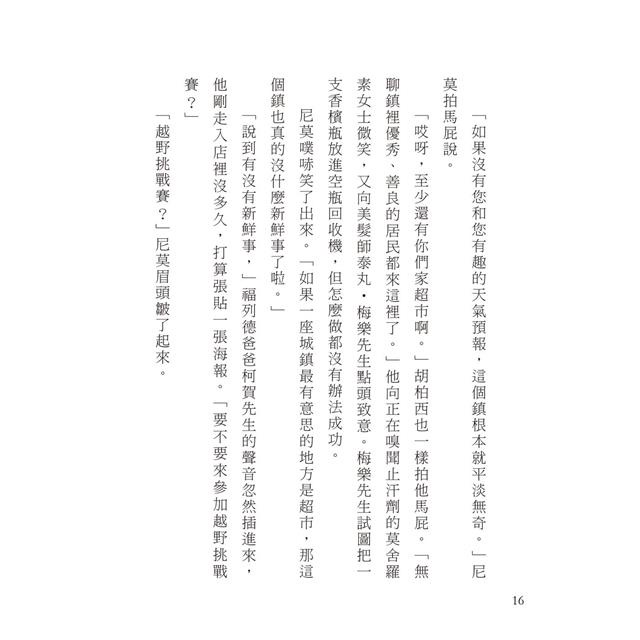 「如果沒有您和您有趣的天氣預報，這個鎮根本就平淡無奇。」尼莫拍馬屁說。

「哎呀，至少還有你們家超市啊。」胡柏西也一樣拍他馬屁。「無聊鎮裡優秀、善良的居民都來這裡了。」他向正在嗅聞止汗劑的莫舍羅素女士微笑，又向美髮師泰丸・梅樂先生點頭致意。梅樂先生試圖把一支香檳瓶放進空瓶回收機，但怎麼做都沒有辦法成功。

尼莫噗哧笑了出來。「如果一座城鎮最有意思的地方是超市，那這個鎮也真的沒什麼新鮮事了啦。」

「說到有沒有新鮮事，」福列德爸爸柯賀先生的聲音忽然插進來，他剛走入店裡沒多久，打算張貼一張海報。「要不要來參加越野挑戰賽？」

「越野挑戰賽？」尼莫眉頭皺了起來。

16